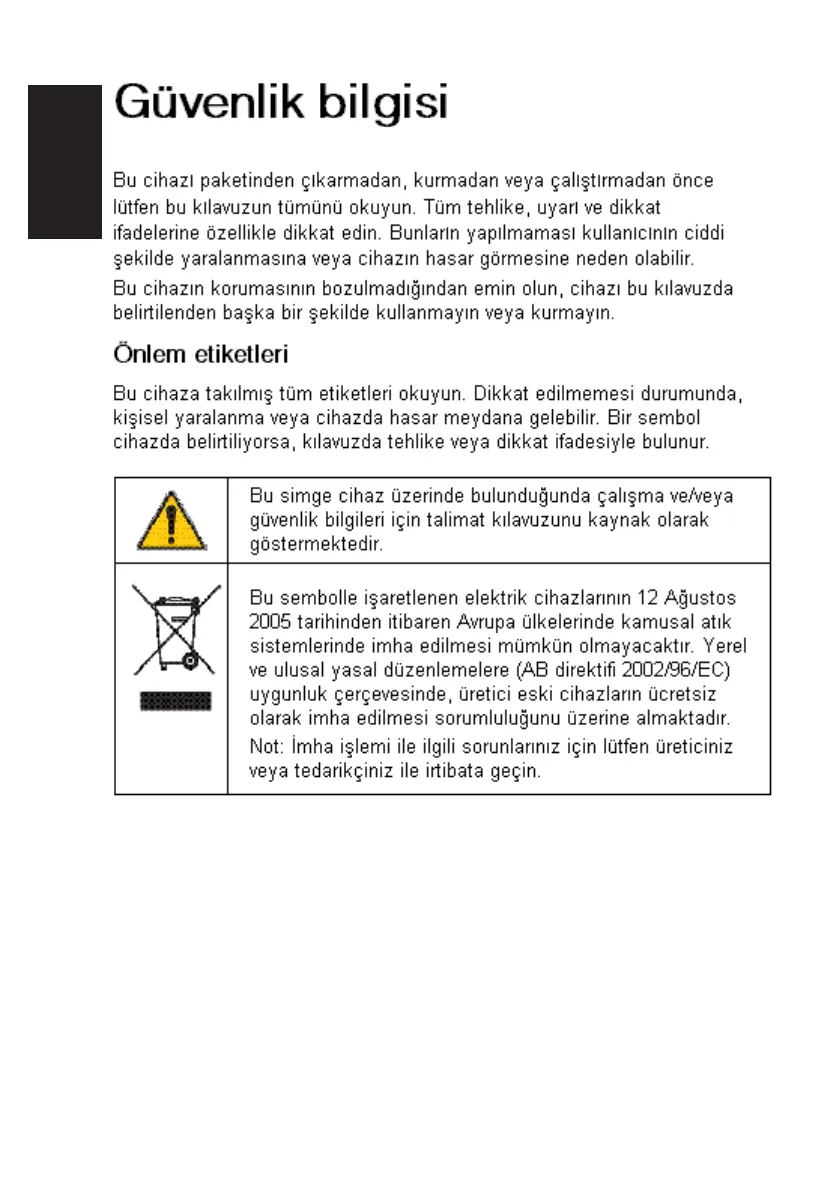 Güvenlik bilgisi

Bu cihazı paketinden çıkarmadan, kurmadan veya çalıştırmadan önce lütfen bu kılavuzun tümünü okuyun. Tüm tehlike, uyarı ve dikkat ifadelerine özellikle dikkat edin. Bunların yapılmaması kullanıcının ciddi şekilde yaralanmasına veya cihazın hasar görmesine neden olabilir.

Bu cihazın korumasının bozulmadığından emin olun, cihazı bu kılavuzda belirtilenden başka bir şekilde kullanmayın veya kurmayın.

Önlem etiketleri

Bu cihaza takılmış tüm etiketleri okuyun. Dikkat edilmemesi durumunda, kişisel yaralanma veya cihazda hasar meydana gelebilir. Bir sembol cihazda belirtiliyorsa, kılavuzda tehlike veya dikkat ifadesiyle bulunur.

| | |
|---|---|
| | Bu simge cihaz üzerinde bulunduğunda çalışma ve/veya güvenlik bilgileri için talimat kılavuzunu kaynak olarak göstermektedir. |
| | Bu sembolle işaretlenen elektrik cihazlarının 12 Ağustos 2005 tarihinden itibaren Avrupa ülkelerinde kamusal atık sistemlerinde imha edilmesi mümkün olmayacaktır. Yerel ve ulusal yasal düzenlemelere (AB direktifi 2002/96/EC) uygunluk çerçevesinde, üretici eski cihazların ücretsiz olarak imha edilmesi sorumluluğunu üzerine almaktadır. Not: İmha işlemi ile ilgili sorunlarınız için lütfen üreticiniz veya tedarikçiniz ile irtibata geçin. |